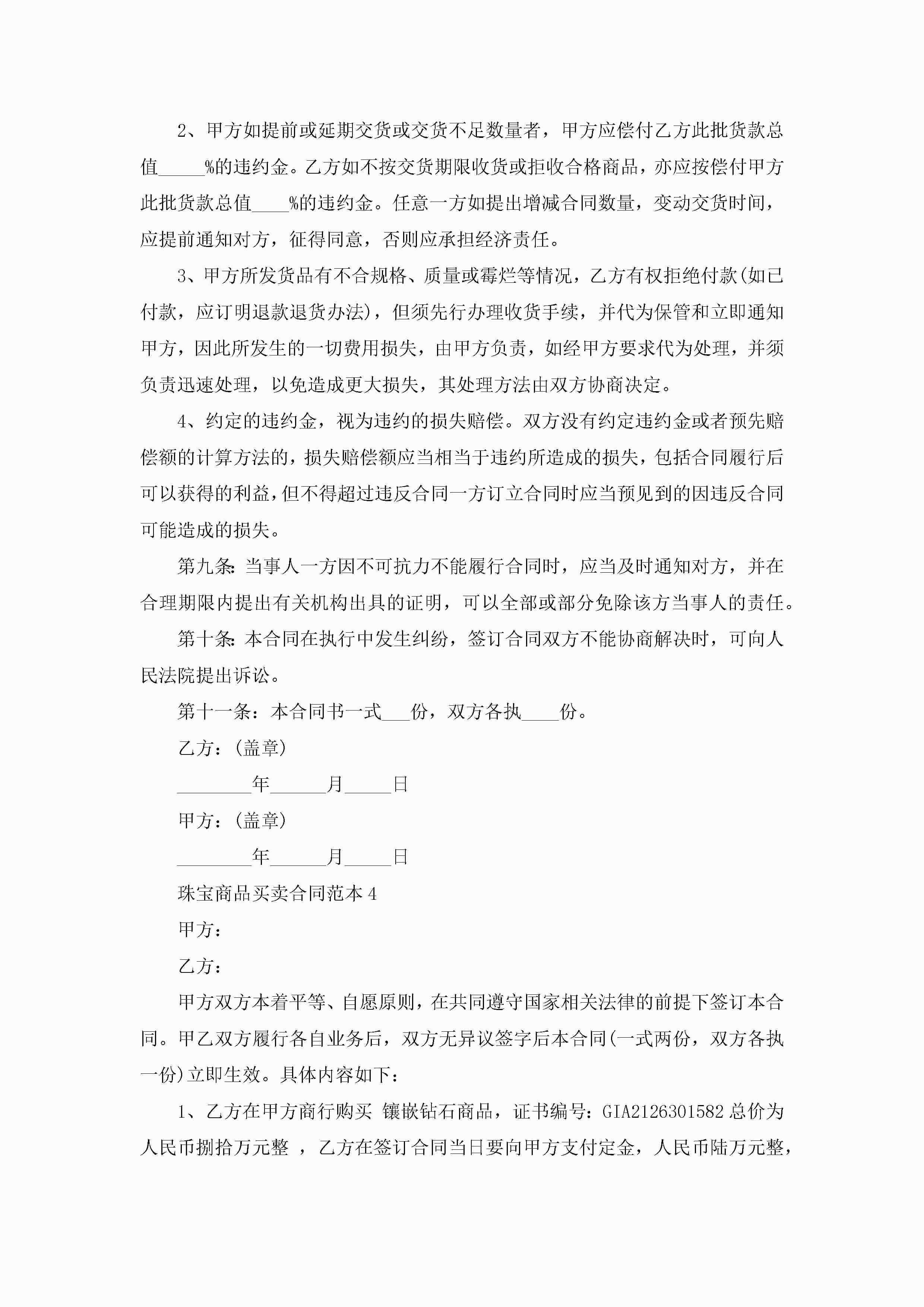 2、甲方如提前或延期交货或交货不足数量者，甲方应偿付乙方此批货款总值_____%的违约金。乙方如不按交货期限收货或拒收合格商品，亦应按偿付甲方此批货款总值____%的违约金。任意一方如提出增减合同数量，变动交货时间，应提前通知对方，征得同意，否则应承担经济责任。

3、甲方所发货品有不合规格、质量或霉烂等情况，乙方有权拒绝付款(如已付款，应订明退款退货办法)，但须先行办理收货手续，并代为保管和立即通知甲方，因此所发生的一切费用损失，由甲方负责，如经甲方要求代为处理，并须负责迅速处理，以免造成更大损失，其处理方法由双方协商决定。

4、约定的违约金，视为违约的损失赔偿。双方没有约定违约金或者预先赔偿额的计算方法的，损失赔偿额应当相当于违约所造成的损失，包括合同履行后可以获得的利益，但不得超过违反合同一方订立合同时应当预见到的因违反合同可能造成的损失。

第九条：当事人一方因不可抗力不能履行合同时，应当及时通知对方，并在合理期限内提出有关机构出具的证明，可以全部或部分免除该方当事人的责任。

第十条：本合同在执行中发生纠纷，签订合同双方不能协商解决时，可向人民法院提出诉讼。

第十一条：本合同书一式___份，双方各执____份。

乙方：(盖章)

________年______月_____日

甲方：(盖章)

________年______月_____日

珠宝商品买卖合同范本4

甲方：

乙方：

甲方双方本着平等、自愿原则，在共同遵守国家相关法律的前提下签订本合同。甲乙双方履行各自业务后，双方无异议签字后本合同(一式两份，双方各执一份)立即生效。具体内容如下：

1、乙方在甲方商行购买 镶嵌钻石商品，证书编号：GIA2126301582总价为人民币捌拾万元整 ，乙方在签订合同当日要向甲方支付定金，人民币陆万元整，